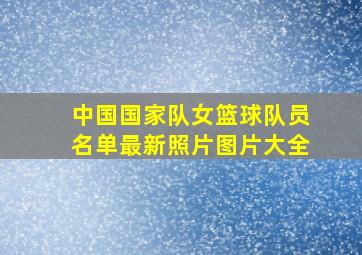 中国国家队女篮球队员名单最新照片图片大全